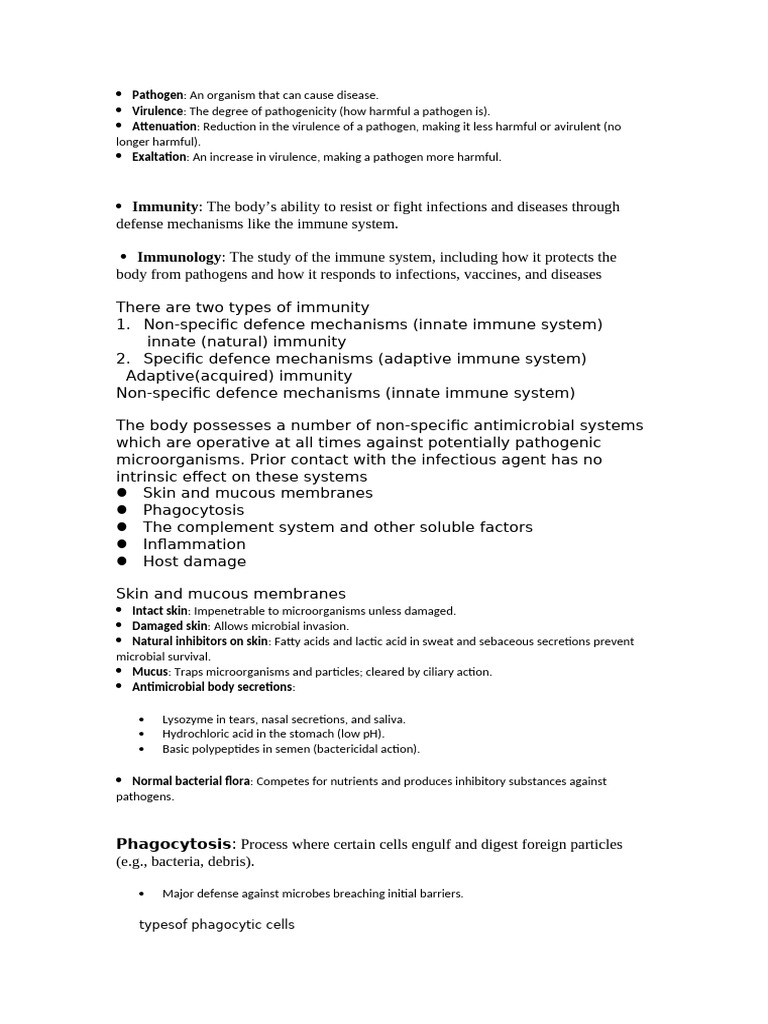 • Pathogen: An organism that can cause disease.
• Virulence: The degree of pathogenicity (how harmful a pathogen is).
• Attenuation: Reduction in the virulence of a pathogen, making it less harmful or avirulent (no longer harmful).
• Exaltation: An increase in virulence, making a pathogen more harmful.

• Immunity: The body's ability to resist or fight infections and diseases through defense mechanisms like the immune system.

• Immunology: The study of the immune system, including how it protects the body from pathogens and how it responds to infections, vaccines, and diseases

There are two types of immunity
1. Non-specific defence mechanisms (innate immune system)
innate (natural) immunity
2. Specific defence mechanisms (adaptive immune system)
Adaptive(acquired) immunity
Non-specific defence mechanisms (innate immune system)

The body possesses a number of non-specific antimicrobial systems which are operative at all times against potentially pathogenic microorganisms. Prior contact with the infectious agent has no intrinsic effect on these systems
• Skin and mucous membranes
• Phagocytosis
• The complement system and other soluble factors
• Inflammation
• Host damage

Skin and mucous membranes
• Intact skin: Impenetrable to microorganisms unless damaged.
• Damaged skin: Allows microbial invasion.
• Natural inhibitors on skin: Fatty acids and lactic acid in sweat and sebaceous secretions prevent microbial survival.
• Mucus: Traps microorganisms and particles; cleared by ciliary action.
• Antimicrobial body secretions:

• Lysozyme in tears, nasal secretions, and saliva.
• Hydrochloric acid in the stomach (low pH).
• Basic polypeptides in semen (bactericidal action).

• Normal bacterial flora: Competes for nutrients and produces inhibitory substances against pathogens.

Phagocytosis: Process where certain cells engulf and digest foreign particles (e.g., bacteria, debris).

• Major defense against microbes breaching initial barriers.

typesof phagocytic cells